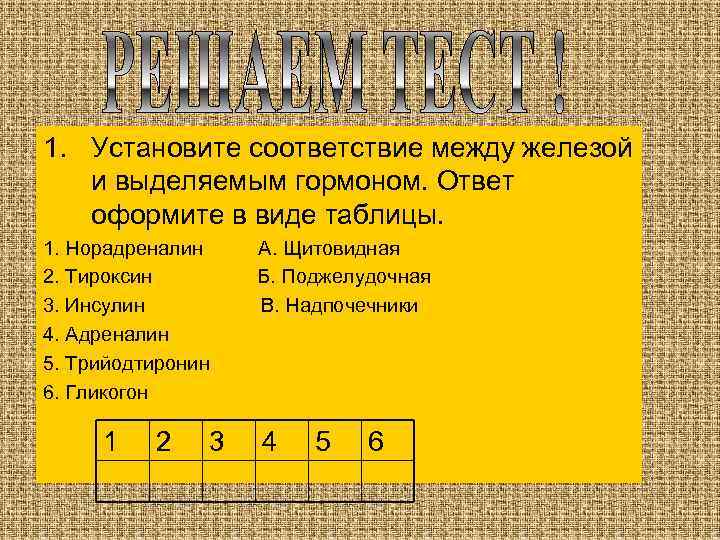 РЕШАЕМ ТЕСТ !

1. Установите соответствие между железой и выделяемым гормоном. Ответ оформите в виде таблицы.

1. Норадреналин
2. Тироксин
3. Инсулин
4. Адреналин
5. Трийодтиронин
6. Гликогон

А. Щитовидная
Б. Поджелудочная
В. Надпочечники

| 1 | 2 | 3 | 4 | 5 | 6 |
|---|---|---|---|---|---|
|   |   |   |   |   |   |